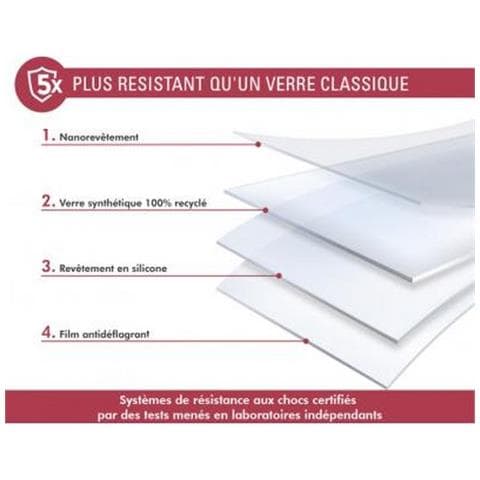 5x PLUS RESISTANT QU'UN VERRE CLASSIQUE

1. Nanorevêtement

2. Verre synthétique 100% recyclé

3. Revêtement en silicone

4. Film antidéflagrant

Systèmes de résistance aux chocs certifiés par des tests menés en laboratoires indépendants